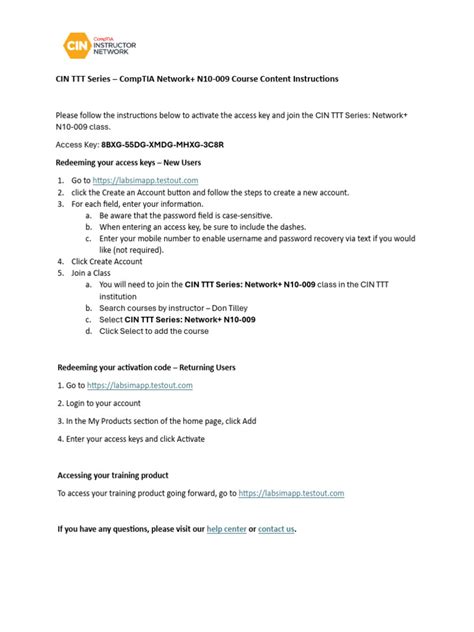 CIN CompTIA INSTRUCTOR NETWORK

CIN TTT Series – CompTIA Network+ N10-009 Course Content Instructions

Please follow the instructions below to activate the access key and join the CIN TTT Series: Network+ N10-009 class.

Access Key: 8BXG-55DG-XMDG-MHXG-3C8R

Redeeming your access keys – New Users

1. Go to https://labsimapp.testout.com
2. click the Create an Account button and follow the steps to create a new account.
3. For each field, enter your information.
   a. Be aware that the password field is case-sensitive.
   b. When entering an access key, be sure to include the dashes.
   c. Enter your mobile number to enable username and password recovery via text if you would like (not required).
4. Click Create Account
5. Join a Class
   a. You will need to join the CIN TTT Series: Network+ N10-009 class in the CIN TTT institution
   b. Search courses by instructor – Don Tilley
   c. Select CIN TTT Series: Network+ N10-009
   d. Click Select to add the course

Redeeming your activation code – Returning Users

1. Go to https://labsimapp.testout.com

2. Login to your account

3. In the My Products section of the home page, click Add

4. Enter your access keys and click Activate

Accessing your training product

To access your training product going forward, go to https://labsimapp.testout.com

If you have any questions, please visit our help center or contact us.